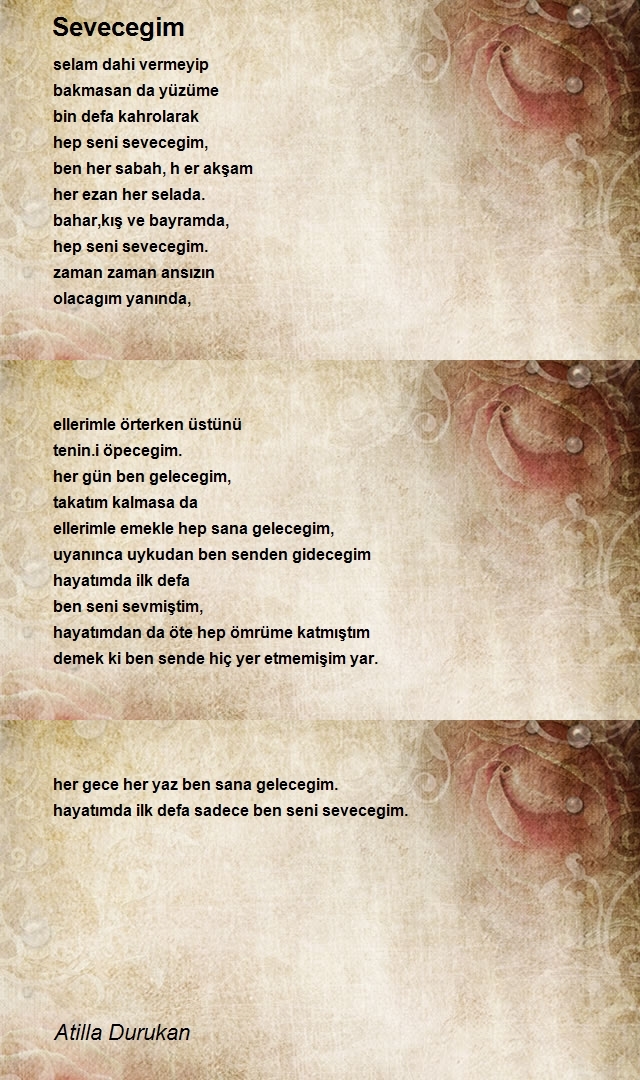 Sevecegim

selam dahi vermeyip
bakmasan da yüzüme
bin defa kahrolarak
hep seni sevecegim,
ben her sabah, h er akşam
her ezan her selada.
bahar,kış ve bayramda,
hep seni sevecegim.
zaman zaman ansızın
olacagım yanında,

ellerimle örterken üstünü
tenin.i öpecegim.
her gün ben gelecegim,
takatım kalmasa da
ellerimle emekle hep sana gelecegim,
uyanınca uykudan ben senden gidecegim
hayatımda ilk defa
ben seni sevmiştim,
hayatımdan da öte hep ömrüme katmıştım
demek ki ben sende hiç yer etmemişim yar.

her gece her yaz ben sana gelecegim.
hayatımda ilk defa sadece ben seni sevecegim.

Atilla Durukan